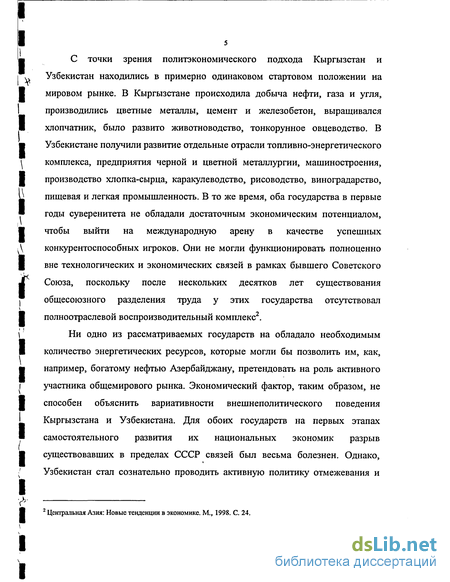 5

С точки зрения политэкономического подхода Кыргызстан и Узбекистан находились в примерно одинаковом стартовом положении на мировом рынке. В Кыргызстане происходила добыча нефти, газа и угля, производились цветные металлы, цемент и железобетон, выращивался хлопчатник, было развито животноводство, тонкорунное овцеводство. В Узбекистане получили развитие отдельные отрасли топливно-энергетического комплекса, предприятия черной и цветной металлургии, машиностроения, производство хлопка-сырца, каракулеводство, рисоводство, виноградарство, пищевая и легкая промышленность. В то же время, оба государства в первые годы суверенитета не обладали достаточным экономическим потенциалом, чтобы выйти на международную арену в качестве успешных конкурентоспособных игроков. Они не могли функционировать полноценно вне технологических и экономических связей в рамках бывшего Советского Союза, поскольку после нескольких десятков лет существования общесоюзного разделения труда у этих государства отсутствовал полноотраслевой воспроизводительный комплекс$^2$.

Ни одно из рассматриваемых государств на обладало необходимым количество энергетических ресурсов, которые могли бы позволить им, как, например, богатому нефтью Азербайджану, претендовать на роль активного участника общемирового рынка. Экономический фактор, таким образом, не способен объяснить вариативности внешнеполитического поведения Кыргызстана и Узбекистана. Для обоих государств на первых этапах самостоятельного развития их национальных экономик разрыв существовавших в пределах СССР связей был весьма болезнен. Однако, Узбекистан стал сознательно проводить активную политику отмежевания и

$^2$ Центральная Азия: Новые тенденции в экономике. М., 1998. С. 24.

dsLib.net
библиотека диссертаций